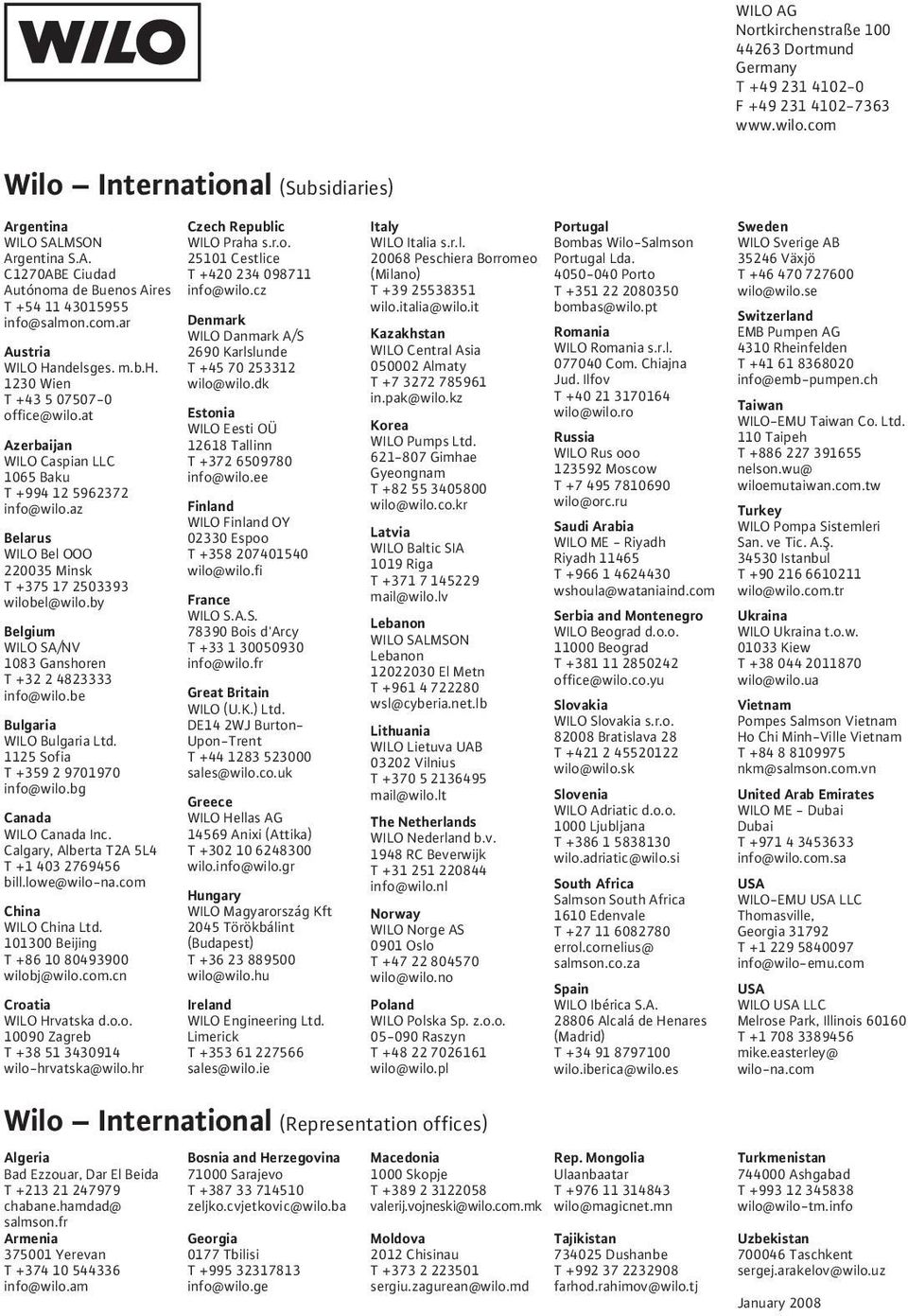 WILO

WILO AG
Nortkirchenstraße 100
44263 Dortmund
Germany
T +49 231 4102-0
F +49 231 4102-7363
www.wilo.com

Wilo – International (Subsidiaries)

Argentina
WILO SALMSON Argentina S.A.
C1270ABE Ciudad Autónoma de Buenos Aires
T +54 11 43015955
info@salmon.com.ar

Austria
WILO Handelsges. m.b.H.
1230 Wien
T +43 5 07507-0
office@wilo.at

Azerbaijan
WILO Caspian LLC
1065 Baku
T +994 12 5962372
info@wilo.az

Belarus
WILO Bel OOO
220035 Minsk
T +375 17 2503393
wilobel@wilo.by

Belgium
WILO SA/NV
1083 Ganshoren
T +32 2 4823333
info@wilo.be

Bulgaria
WILO Bulgaria Ltd.
1125 Sofia
T +359 2 9701970
info@wilo.bg

Canada
WILO Canada Inc.
Calgary, Alberta T2A 5L4
T +1 403 2769456
bill.lowe@wilo-na.com

China
WILO China Ltd.
101300 Beijing
T +86 10 80493900
wilobj@wilo.com.cn

Croatia
WILO Hrvatska d.o.o.
10090 Zagreb
T +38 51 3430914
wilo-hrvatska@wilo.hr

Czech Republic
WILO Praha s.r.o.
25101 Cestlice
T +420 234 098711
info@wilo.cz

Denmark
WILO Danmark A/S
2690 Karlslunde
T +45 70 253312
wilo@wilo.dk

Estonia
WILO Eesti OÜ
12618 Tallinn
T +372 6509780
info@wilo.ee

Finland
WILO Finland OY
02330 Espoo
T +358 207401540
wilo@wilo.fi

France
WILO S.A.S.
78390 Bois d'Arcy
T +33 1 30050930
info@wilo.fr

Great Britain
WILO (U.K.) Ltd.
DE14 2WJ Burton-Upon-Trent
T +44 1283 523000
sales@wilo.co.uk

Greece
WILO Hellas AG
14569 Anixi (Attika)
T +302 10 6248300
wilo.info@wilo.gr

Hungary
WILO Magyarország Kft
2045 Törökbálint (Budapest)
T +36 23 889500
wilo@wilo.hu

Ireland
WILO Engineering Ltd.
Limerick
T +353 61 227566
sales@wilo.ie

Italy
WILO Italia s.r.l.
20068 Peschiera Borromeo (Milano)
T +39 25538351
wilo.italia@wilo.it

Kazakhstan
WILO Central Asia
050002 Almaty
T +7 3272 785961
in.pak@wilo.kz

Korea
WILO Pumps Ltd.
621-807 Gimhae Gyeongnam
T +82 55 3405800
wilo@wilo.co.kr

Latvia
WILO Baltic SIA
1019 Riga
T +371 7 145229
mail@wilo.lv

Lebanon
WILO SALMSON Lebanon
12022030 El Metn
T +961 4 722280
wsl@cyberia.net.lb

Lithuania
WILO Lietuva UAB
03202 Vilnius
T +370 5 2136495
mail@wilo.lt

The Netherlands
WILO Nederland b.v.
1948 RC Beverwijk
T +31 251 220844
info@wilo.nl

Norway
WILO Norge AS
0901 Oslo
T +47 22 804570
wilo@wilo.no

Poland
WILO Polska Sp. z.o.o.
05-090 Raszyn
T +48 22 7026161
wilo@wilo.pl

Portugal
Bombas Wilo-Salmson Portugal Lda.
4050-040 Porto
T +351 22 2080350
bombas@wilo.pt

Romania
WILO Romania s.r.l.
077040 Com. Chiajna Jud. Ilfov
T +40 21 3170164
wilo@wilo.ro

Russia
WILO Rus ooo
123592 Moscow
T +7 495 7810690
wilo@orc.ru

Saudi Arabia
WILO ME - Riyadh
Riyadh 11465
T +966 1 4624430
wshoula@wataniaind.com

Serbia and Montenegro
WILO Beograd d.o.o.
11000 Beograd
T +381 11 2850242
office@wilo.co.yu

Slovakia
WILO Slovakia s.r.o.
82008 Bratislava 28
T +421 2 45520122
wilo@wilo.sk

Slovenia
WILO Adriatic d.o.o.
1000 Ljubljana
T +386 1 5838130
wilo.adriatic@wilo.si

South Africa
Salmson South Africa
1610 Edenvale
T +27 11 6082780
errol.cornelius@salmson.co.za

Spain
WILO Ibérica S.A.
28806 Alcalá de Henares (Madrid)
T +34 91 8797100
wilo.iberica@wilo.es

Sweden
WILO Sverige AB
35246 Växjö
T +46 470 727600
wilo@wilo.se

Switzerland
EMB Pumpen AG
4310 Rheinfelden
T +41 61 8368020
info@emb-pumpen.ch

Taiwan
WILO-EMU Taiwan Co. Ltd.
110 Taipeh
T +886 227 391655
nelson.wu@wiloemutaiwan.com.tw

Turkey
WILO Pompa Sistemleri San. ve Tic. A.Ş.
34530 Istanbul
T +90 216 6610211
wilo@wilo.com.tr

Ukraina
WILO Ukraina t.o.w.
01033 Kiew
T +38 044 2011870
wilo@wilo.ua

Vietnam
Pompes Salmson Vietnam
Ho Chi Minh-Ville Vietnam
T +84 8 8109975
nkm@salmson.com.vn

United Arab Emirates
WILO ME - Dubai
Dubai
T +971 4 3453633
info@wilo.com.sa

USA
WILO-EMU USA LLC
Thomasville, Georgia 31792
T +1 229 5840097
info@wilo-emu.com

USA
WILO USA LLC
Melrose Park, Illinois 60160
T +1 708 3389456
mike.easterley@wilo-na.com

Wilo – International (Representation offices)

Algeria
Bad Ezzouar, Dar El Beida
T +213 21 247979
chabane.hamdad@salmson.fr

Armenia
375001 Yerevan
T +374 10 544336
info@wilo.am

Bosnia and Herzegovina
71000 Sarajevo
T +387 33 714510
zeljko.cvjetkovic@wilo.ba

Georgia
0177 Tbilisi
T +995 32317813
info@wilo.ge

Macedonia
1000 Skopje
T +389 2 3122058
valerij.vojneski@wilo.com.mk

Moldova
2012 Chisinau
T +373 2 223501
sergiu.zagurean@wilo.md

Rep. Mongolia
Ulaanbaatar
T +976 11 314843
wilo@magicnet.mn

Tajikistan
734025 Dushanbe
T +992 37 2232908
farhod.rahimov@wilo.tj

Turkmenistan
744000 Ashgabad
T +993 12 345838
wilo@wilo-tm.info

Uzbekistan
700046 Taschkent
sergej.arakelov@wilo.uz

January 2008